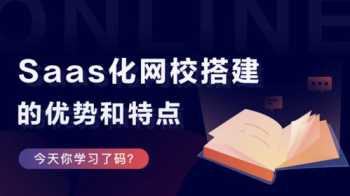 ONLINE

Saas化网校搭建
的优势和特点

今天你学习了码?